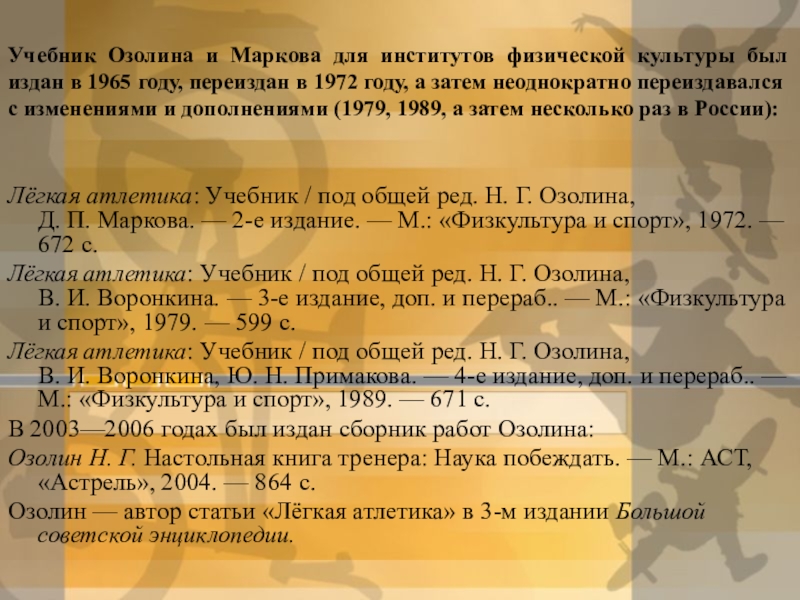 Учебник Озолина и Маркова для институтов физической культуры был издан в 1965 году, переиздан в 1972 году, а затем неоднократно переиздавался с изменениями и дополнениями (1979, 1989, а затем несколько раз в России):

Лёгкая атлетика: Учебник / под общей ред. Н. Г. Озолина, Д. П. Маркова. — 2-е издание. — М.: «Физкультура и спорт», 1972. — 672 с.
Лёгкая атлетика: Учебник / под общей ред. Н. Г. Озолина, В. И. Воронкина. — 3-е издание, доп. и перераб.. — М.: «Физкультура и спорт», 1979. — 599 с.
Лёгкая атлетика: Учебник / под общей ред. Н. Г. Озолина, В. И. Воронкина, Ю. Н. Примакова. — 4-е издание, доп. и перераб.. — М.: «Физкультура и спорт», 1989. — 671 с.
В 2003—2006 годах был издан сборник работ Озолина:
Озолин Н. Г. Настольная книга тренера: Наука побеждать. — М.: АСТ, «Астрель», 2004. — 864 с.
Озолин — автор статьи «Лёгкая атлетика» в 3-м издании Большой советской энциклопедии.